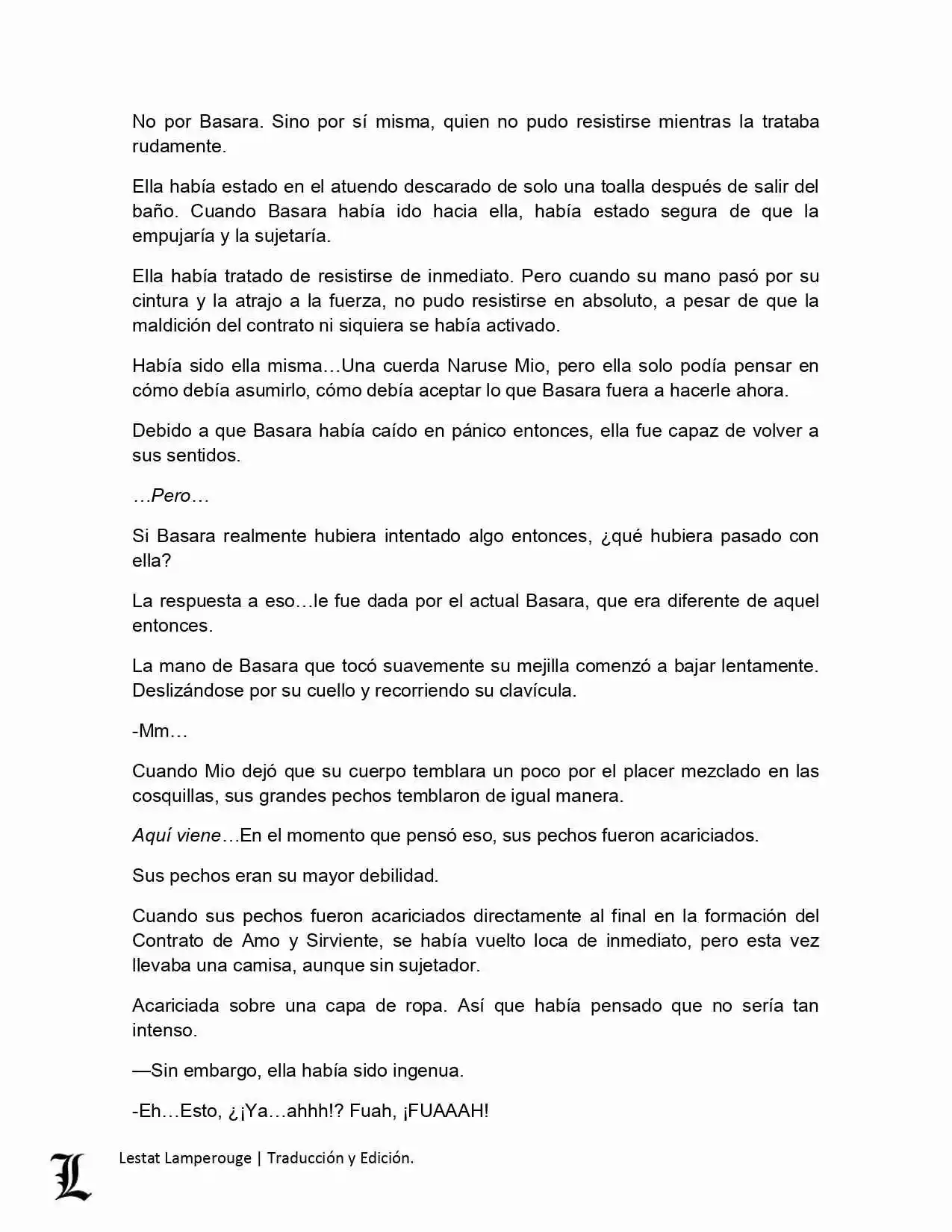 No por Basara. Sino por sí misma, quien no pudo resistirse mientras la trataba rudamente.

Ella había estado en el atuendo descarado de solo una toalla después de salir del baño. Cuando Basara había ido hacia ella, había estado segura de que la empujaría y la sujetaría.

Ella había tratado de resistirse de inmediato. Pero cuando su mano pasó por su cintura y la atrajo a la fuerza, no pudo resistirse en absoluto, a pesar de que la maldición del contrato ni siquiera se había activado.

Había sido ella misma…Una cuerda Naruse Mio, pero ella solo podía pensar en cómo debía asumirlo, cómo debía aceptar lo que Basara fuera a hacerle ahora.

Debido a que Basara había caído en pánico entonces, ella fue capaz de volver a sus sentidos.

…Pero…

Si Basara realmente hubiera intentado algo entonces, ¿qué hubiera pasado con ella?

La respuesta a eso…le fue dada por el actual Basara, que era diferente de aquel entonces.

La mano de Basara que tocó suavemente su mejilla comenzó a bajar lentamente. Deslizándose por su cuello y recorriendo su clavícula.

-Mm…

Cuando Mio dejó que su cuerpo temblara un poco por el placer mezclado en las cosquillas, sus grandes pechos temblaron de igual manera.

Aquí viene…En el momento que pensó eso, sus pechos fueron acariciados.

Sus pechos eran su mayor debilidad.

Cuando sus pechos fueron acariciados directamente al final en la formación del Contrato de Amo y Sirviente, se había vuelto loca de inmediato, pero esta vez llevaba una camisa, aunque sin sujetador.

Acariciada sobre una capa de ropa. Así que había pensado que no sería tan intenso.

—Sin embargo, ella había sido ingenua.

-Eh…Esto, ¿¡Ya…ahhh!? Fuah, ¡FUAAAH!

L

Lestat Lamperouge | Traducción y Edición.